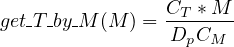 $get\_T\_by\_M(M) = \frac{C_T * M}{D_p C_M}$